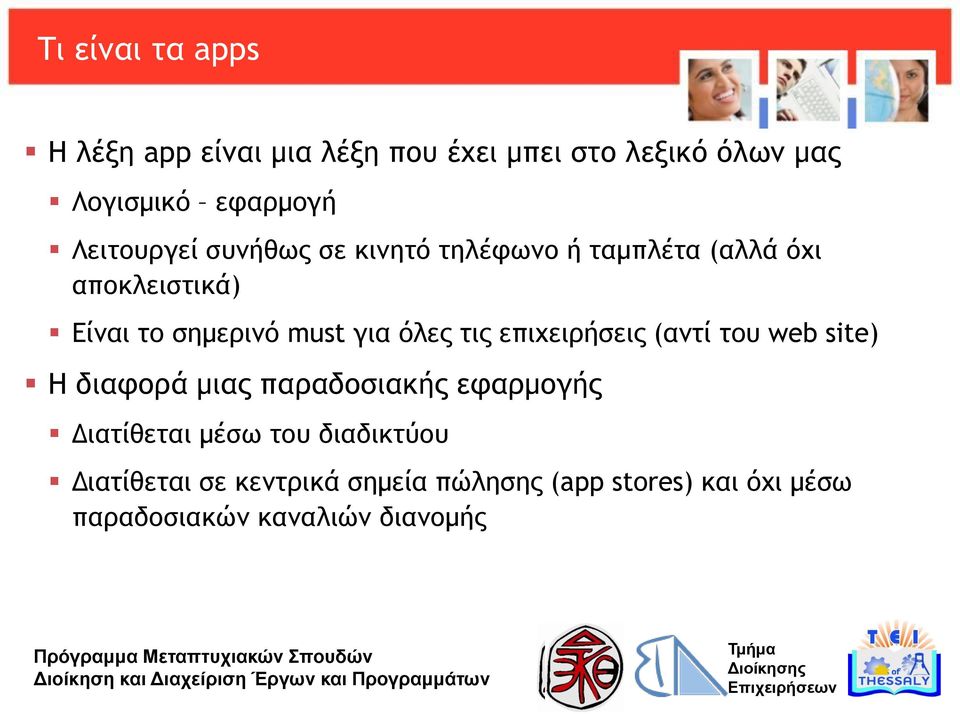 Τι είναι τα apps

▪ Η λέξη app είναι μια λέξη που έχει μπει στο λεξικό όλων μας
▪ Λογισμικό – εφαρμογή
▪ Λειτουργεί συνήθως σε κινητό τηλέφωνο ή ταμπλέτα (αλλά όχι αποκλειστικά)
▪ Είναι το σημερινό must για όλες τις επιχειρήσεις (αντί του web site)

▪ Η διαφορά μιας παραδοσιακής εφαρμογής
▪ Διατίθεται μέσω του διαδικτύου
▪ Διατίθεται σε κεντρικά σημεία πώλησης (app stores) και όχι μέσω παραδοσιακών καναλιών διανομής

Πρόγραμμα Μεταπτυχιακών Σπουδών
Διοίκηση και Διαχείριση Έργων και Προγραμμάτων

Τμήμα
Διοίκησης
Επιχειρήσεων

TEI
of
THESSALY